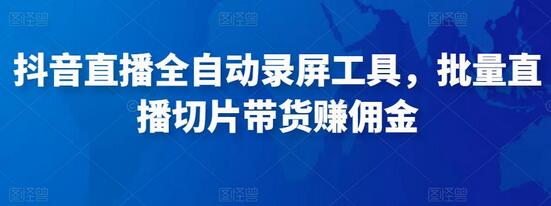 图怪兽 图怪兽 图怪兽

抖音直播全自动录屏工具，批量直播切片带货赚佣金

图怪兽 图怪兽 图怪兽